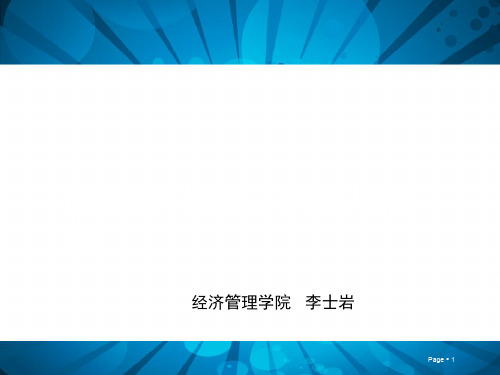 经济管理学院　李士岩

Page ▪ 1